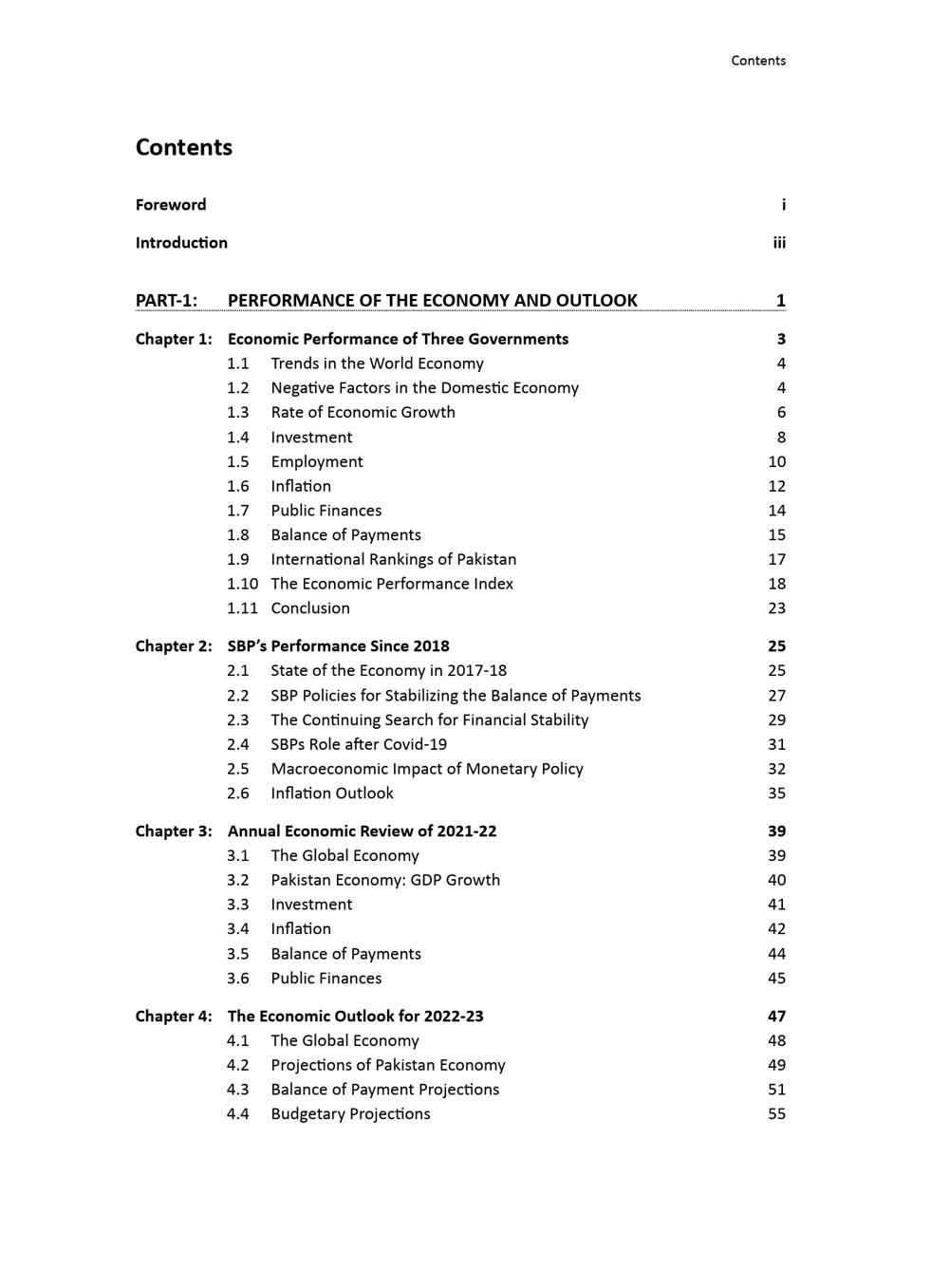 Contents

Contents

Foreword i

Introduction iii

PART-1: PERFORMANCE OF THE ECONOMY AND OUTLOOK 1

Chapter 1: Economic Performance of Three Governments 3
1.1 Trends in the World Economy 4
1.2 Negative Factors in the Domestic Economy 4
1.3 Rate of Economic Growth 6
1.4 Investment 8
1.5 Employment 10
1.6 Inflation 12
1.7 Public Finances 14
1.8 Balance of Payments 15
1.9 International Rankings of Pakistan 17
1.10 The Economic Performance Index 18
1.11 Conclusion 23

Chapter 2: SBP's Performance Since 2018 25
2.1 State of the Economy in 2017-18 25
2.2 SBP Policies for Stabilizing the Balance of Payments 27
2.3 The Continuing Search for Financial Stability 29
2.4 SBPs Role after Covid-19 31
2.5 Macroeconomic Impact of Monetary Policy 32
2.6 Inflation Outlook 35

Chapter 3: Annual Economic Review of 2021-22 39
3.1 The Global Economy 39
3.2 Pakistan Economy: GDP Growth 40
3.3 Investment 41
3.4 Inflation 42
3.5 Balance of Payments 44
3.6 Public Finances 45

Chapter 4: The Economic Outlook for 2022-23 47
4.1 The Global Economy 48
4.2 Projections of Pakistan Economy 49
4.3 Balance of Payment Projections 51
4.4 Budgetary Projections 55